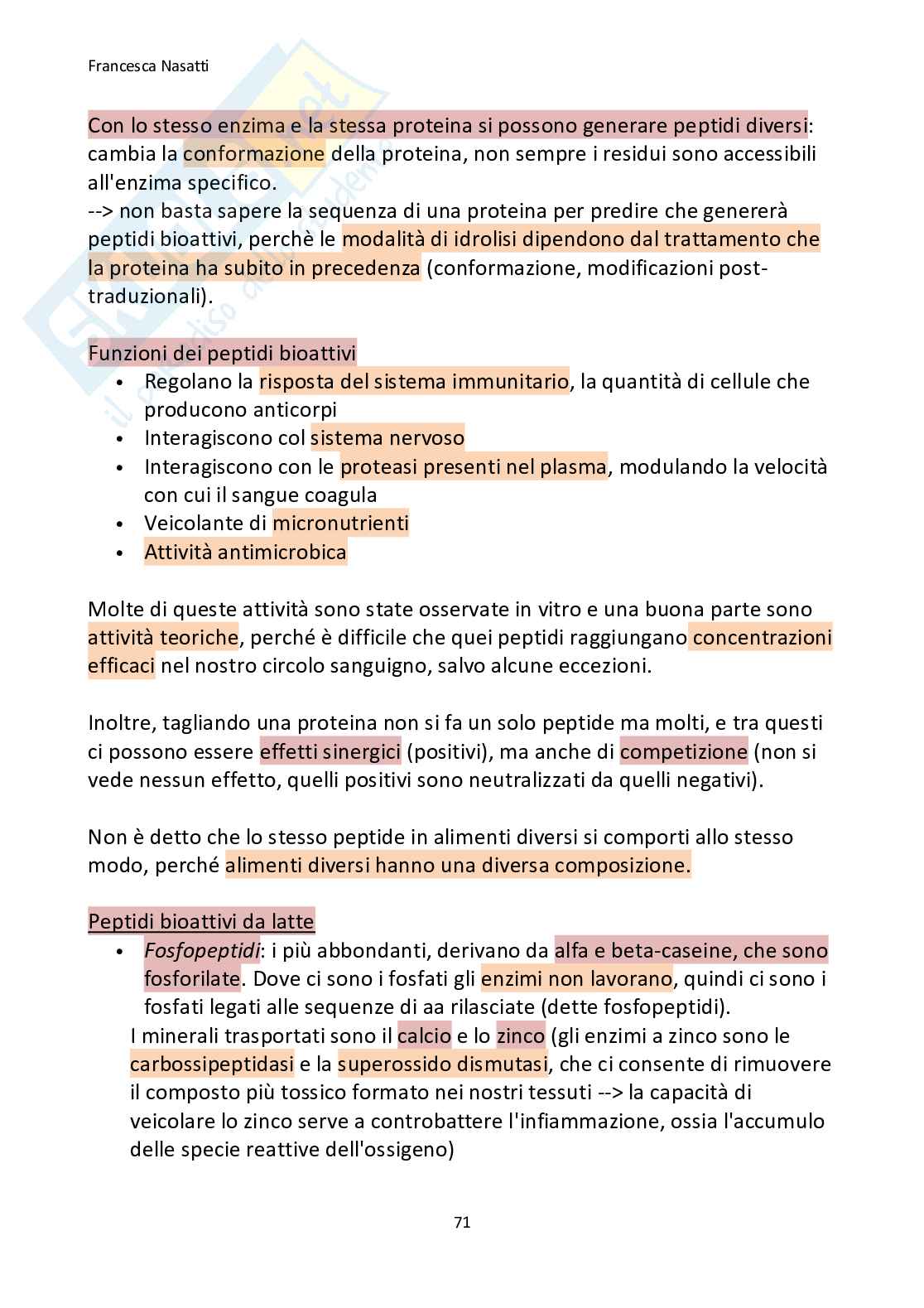 Francesca Nasatti

Con lo stesso enzima e la stessa proteina si possono generare peptidi diversi: cambia la conformazione della proteina, non sempre i residui sono accessibili all'enzima specifico.
--> non basta sapere la sequenza di una proteina per predire che genererà peptidi bioattivi, perchè le modalità di idrolisi dipendono dal trattamento che la proteina ha subito in precedenza (conformazione, modificazioni post-traduzionali).

Funzioni dei peptidi bioattivi
• Regolano la risposta del sistema immunitario, la quantità di cellule che producono anticorpi
• Interagiscono col sistema nervoso
• Interagiscono con le proteasi presenti nel plasma, modulando la velocità con cui il sangue coagula
• Veicolante di micronutrienti
• Attività antimicrobica

Molte di queste attività sono state osservate in vitro e una buona parte sono attività teoriche, perché è difficile che quei peptidi raggiungano concentrazioni efficaci nel nostro circolo sanguigno, salvo alcune eccezioni.

Inoltre, tagliando una proteina non si fa un solo peptide ma molti, e tra questi ci possono essere effetti sinergici (positivi), ma anche di competizione (non si vede nessun effetto, quelli positivi sono neutralizzati da quelli negativi).

Non è detto che lo stesso peptide in alimenti diversi si comporti allo stesso modo, perché alimenti diversi hanno una diversa composizione.

Peptidi bioattivi da latte
• Fosfopeptidi: i più abbondanti, derivano da alfa e beta-caseine, che sono fosforilate. Dove ci sono i fosfati gli enzimi non lavorano, quindi ci sono i fosfati legati alle sequenze di aa rilasciate (dette fosfopeptidi).
I minerali trasportati sono il calcio e lo zinco (gli enzimi a zinco sono le carbossipeptidasi e la superossido dismutasi, che ci consente di rimuovere il composto più tossico formato nei nostri tessuti --> la capacità di veicolare lo zinco serve a controbattere l'infiammazione, ossia l'accumulo delle specie reattive dell'ossigeno)

71